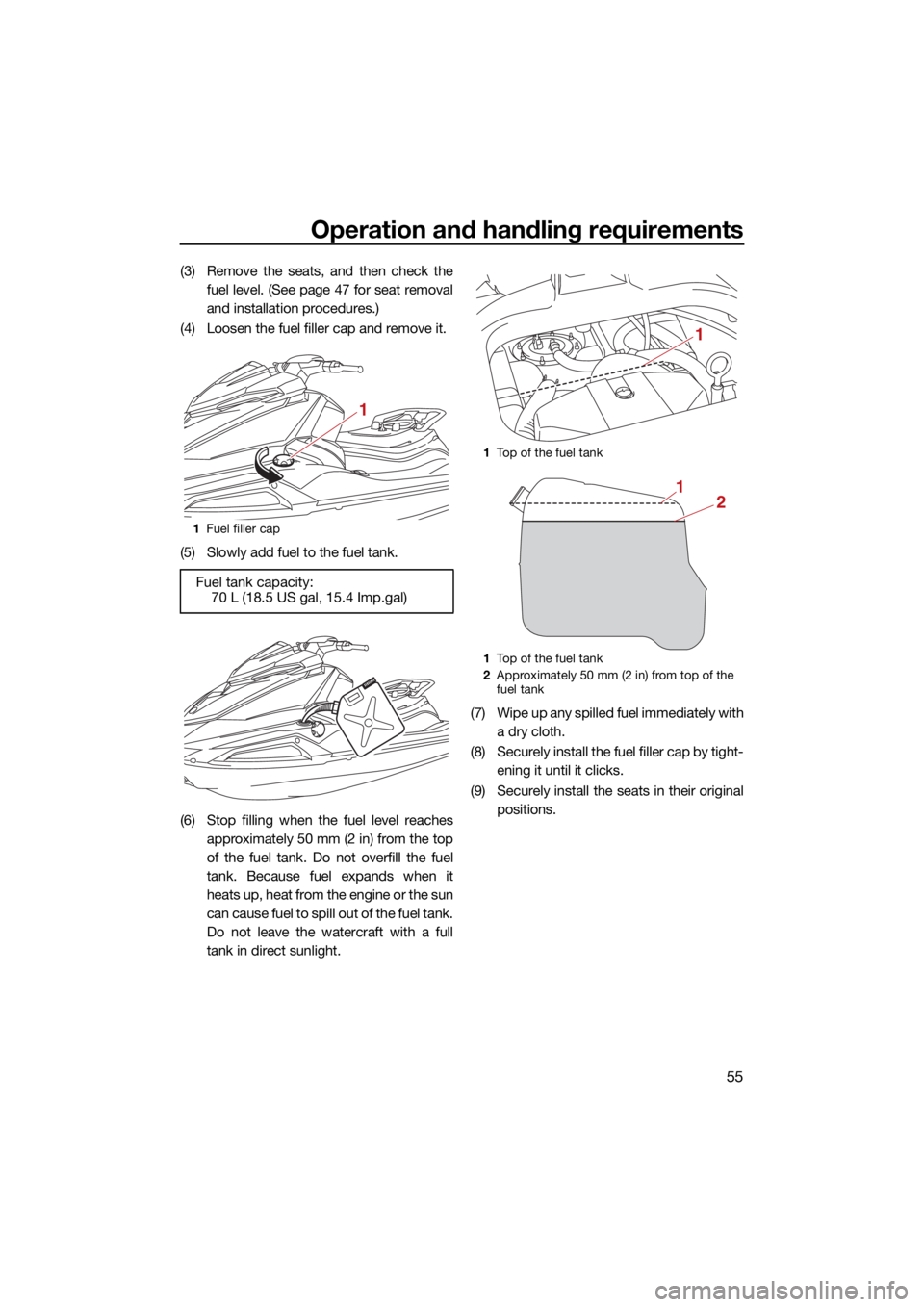 Operation and handling requirements

(3) Remove the seats, and then check the fuel level. (See page 47 for seat removal and installation procedures.)

(4) Loosen the fuel filler cap and remove it.

1

1 Fuel filler cap

(5) Slowly add fuel to the fuel tank.

Fuel tank capacity:
70 L (18.5 US gal, 15.4 Imp.gal)

(6) Stop filling when the fuel level reaches approximately 50 mm (2 in) from the top of the fuel tank. Do not overfill the fuel tank. Because fuel expands when it heats up, heat from the engine or the sun can cause fuel to spill out of the fuel tank. Do not leave the watercraft with a full tank in direct sunlight.

1

1 Top of the fuel tank

1
2

1 Top of the fuel tank
2 Approximately 50 mm (2 in) from top of the fuel tank

(7) Wipe up any spilled fuel immediately with a dry cloth.

(8) Securely install the fuel filler cap by tightening it until it clicks.

(9) Securely install the seats in their original positions.

55

carmanualsonline.info